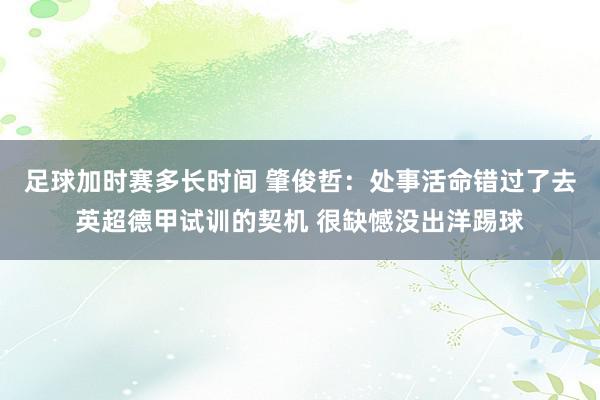 足球加时赛多长时间 肇俊哲：处事活命错过了去英超德甲试训的契机 很缺憾没出洋踢球